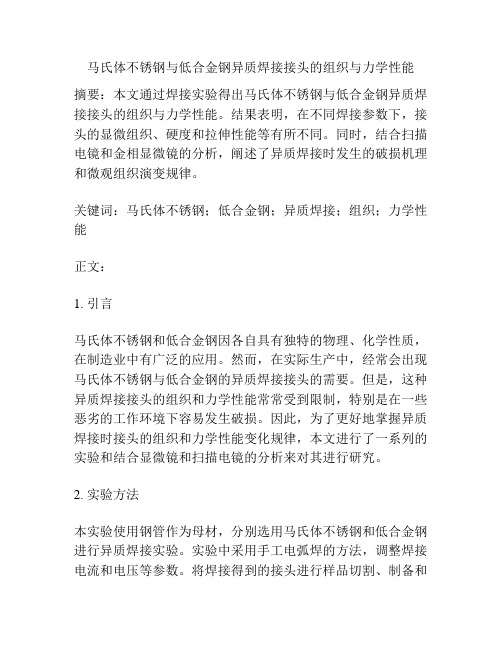 马氏体不锈钢与低合金钢异质焊接接头的组织与力学性能

摘要：本文通过焊接实验得出马氏体不锈钢与低合金钢异质焊接接头的组织与力学性能。结果表明，在不同焊接参数下，接头的显微组织、硬度和拉伸性能等有所不同。同时，结合扫描电镜和金相显微镜的分析，阐述了异质焊接时发生的破损机理和微观组织演变规律。

关键词：马氏体不锈钢；低合金钢；异质焊接；组织；力学性能

正文：

1. 引言

马氏体不锈钢和低合金钢因各自具有独特的物理、化学性质，在制造业中有广泛的应用。然而，在实际生产中，经常会出现马氏体不锈钢与低合金钢的异质焊接接头的需要。但是，这种异质焊接接头的组织和力学性能常常受到限制，特别是在一些恶劣的工作环境下容易发生破损。因此，为了更好地掌握异质焊接时接头的组织和力学性能变化规律，本文进行了一系列的实验和结合显微镜和扫描电镜的分析来对其进行研究。

2. 实验方法

本实验使用钢管作为母材，分别选用马氏体不锈钢和低合金钢进行异质焊接实验。实验中采用手工电弧焊的方法，调整焊接电流和电压等参数。将焊接得到的接头进行样品切割、制备和